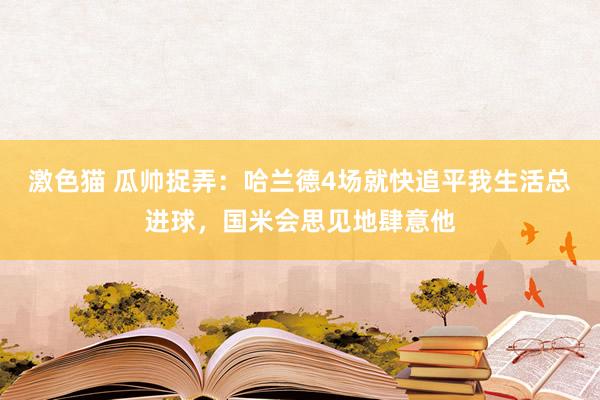 激色猫 瓜帅捉弄：哈兰德4场就快追平我生活总进球，国米会思见地肆意他